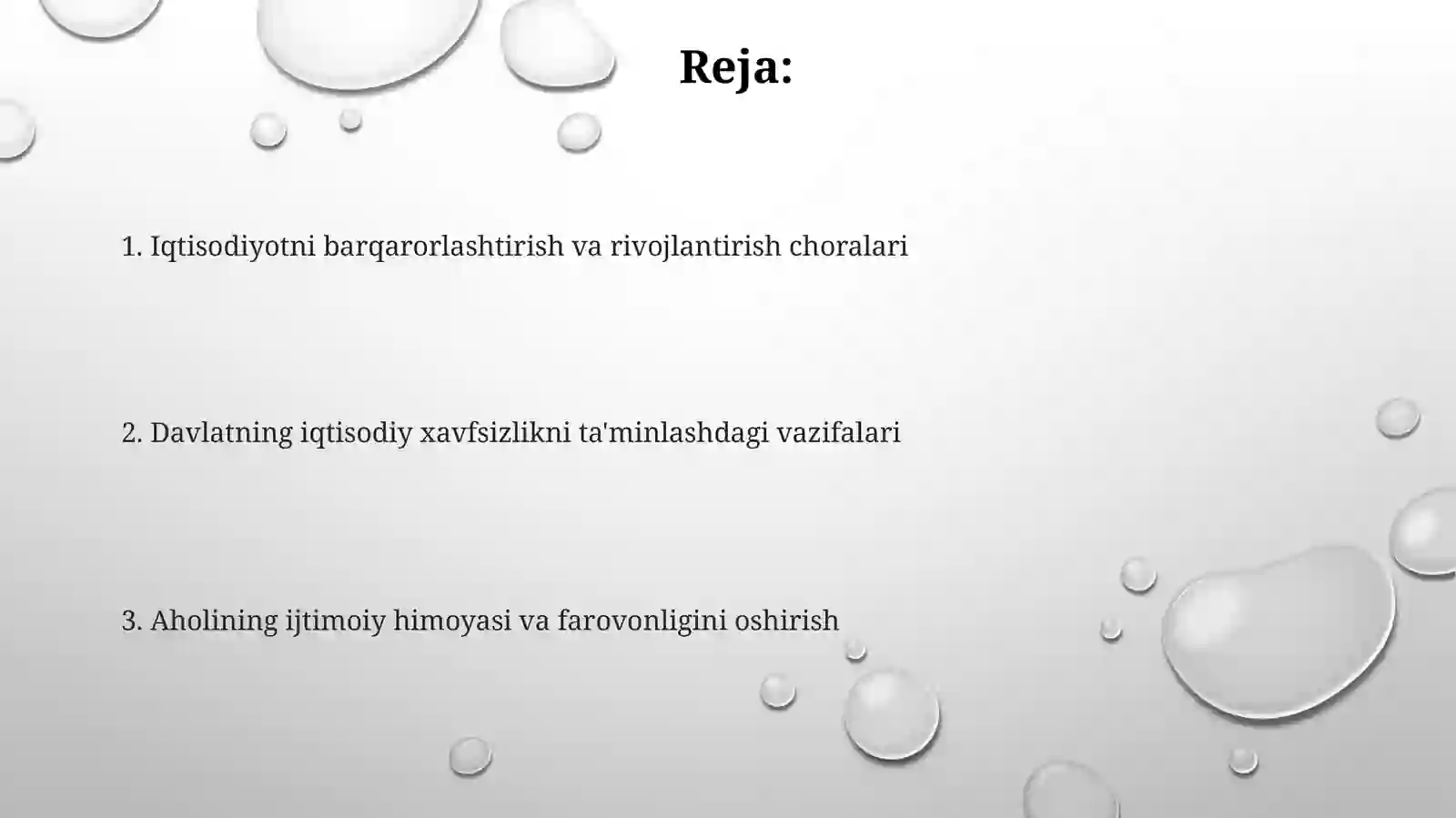 Reja:

1. Iqtisodiyotni barqarorlashtirish va rivojlantirish choralari

2. Davlatning iqtisodiy xavfsizlikni ta'minlashdagi vazifalari

3. Aholining ijtimoiy himoyasi va farovonligini oshirish